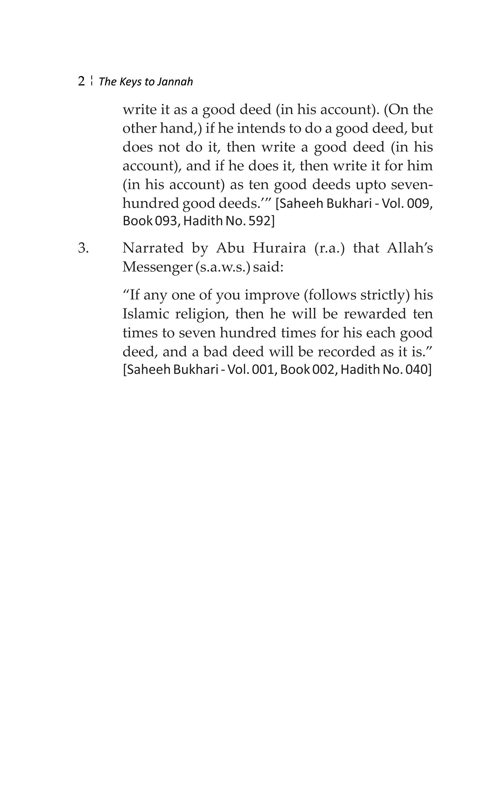 2 ¦ The Keys to Jannah

write it as a good deed (in his account). (On the other hand,) if he intends to do a good deed, but does not do it, then write a good deed (in his account), and if he does it, then write it for him (in his account) as ten good deeds upto seven-hundred good deeds.'" [Saheeh Bukhari - Vol. 009, Book 093, Hadith No. 592]

3. Narrated by Abu Huraira (r.a.) that Allah's Messenger (s.a.w.s.) said:

"If any one of you improve (follows strictly) his Islamic religion, then he will be rewarded ten times to seven hundred times for his each good deed, and a bad deed will be recorded as it is." [Saheeh Bukhari - Vol. 001, Book 002, Hadith No. 040]